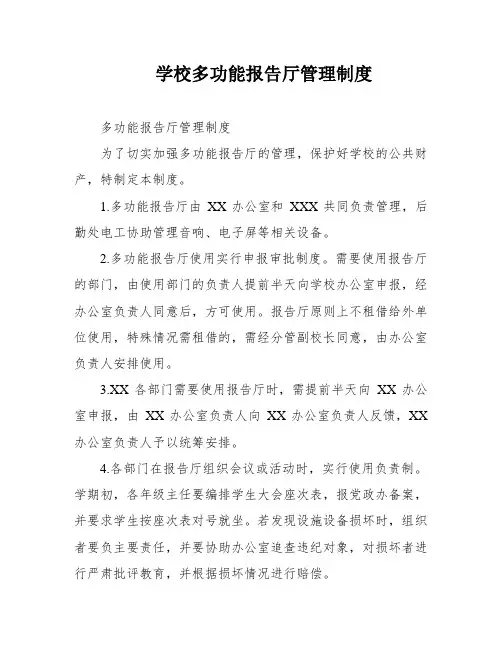 学校多功能报告厅管理制度

多功能报告厅管理制度

为了切实加强多功能报告厅的管理，保护好学校的公共财产，特制定本制度。

1.多功能报告厅由 XX 办公室和 XXX 共同负责管理，后勤处电工协助管理音响、电子屏等相关设备。

2.多功能报告厅使用实行申报审批制度。需要使用报告厅的部门，由使用部门的负责人提前半天向学校办公室申报，经办公室负责人同意后，方可使用。报告厅原则上不租借给外单位使用，特殊情况需租借的，需经分管副校长同意，由办公室负责人安排使用。

3.XX 各部门需要使用报告厅时，需提前半天向 XX 办公室申报，由 XX 办公室负责人向 XX 办公室负责人反馈，XX 办公室负责人予以统筹安排。

4.各部门在报告厅组织会议或活动时，实行使用负责制。学期初，各年级主任要编排学生大会座次表，报党政办备案，并要求学生按座次表对号就坐。若发现设施设备损坏时，组织者要负主要责任，并要协助办公室追查违纪对象，对损坏者进行严肃批评教育，并根据损坏情况进行赔偿。